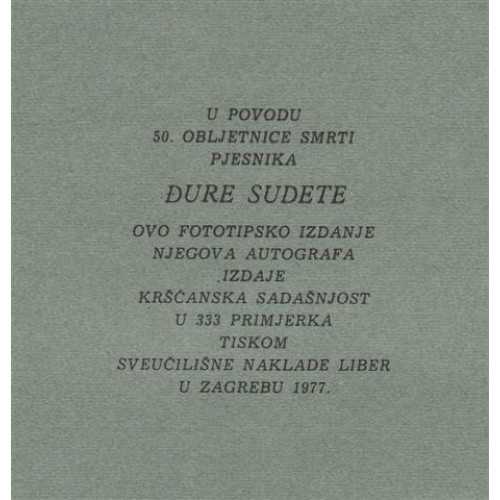 U POVODU
50. OBLJETNICE SMRTI
PJESNIKA

ĐURE SUDETE

OVO FOTOTIPSKO IZDANJE
NJEGOVA AUTOGRAFA
IZDAJE
KRŠĆANSKA SADAŠNJOST
U 333 PRIMJERKA
TISKOM
SVEUČILIŠNE NAKLADE LIBER
U ZAGREBU 1977.